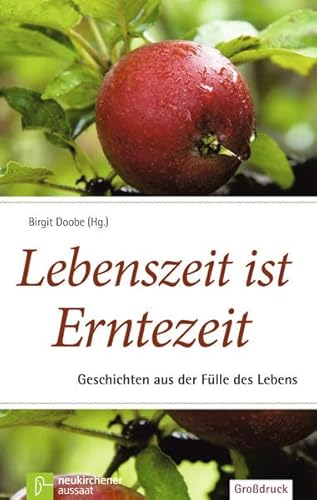 Birgit Doobe (Hg.)

Lebenszeit ist Erntezeit

Geschichten aus der Fülle des Lebens

neukirchener aussaat

Großdruck